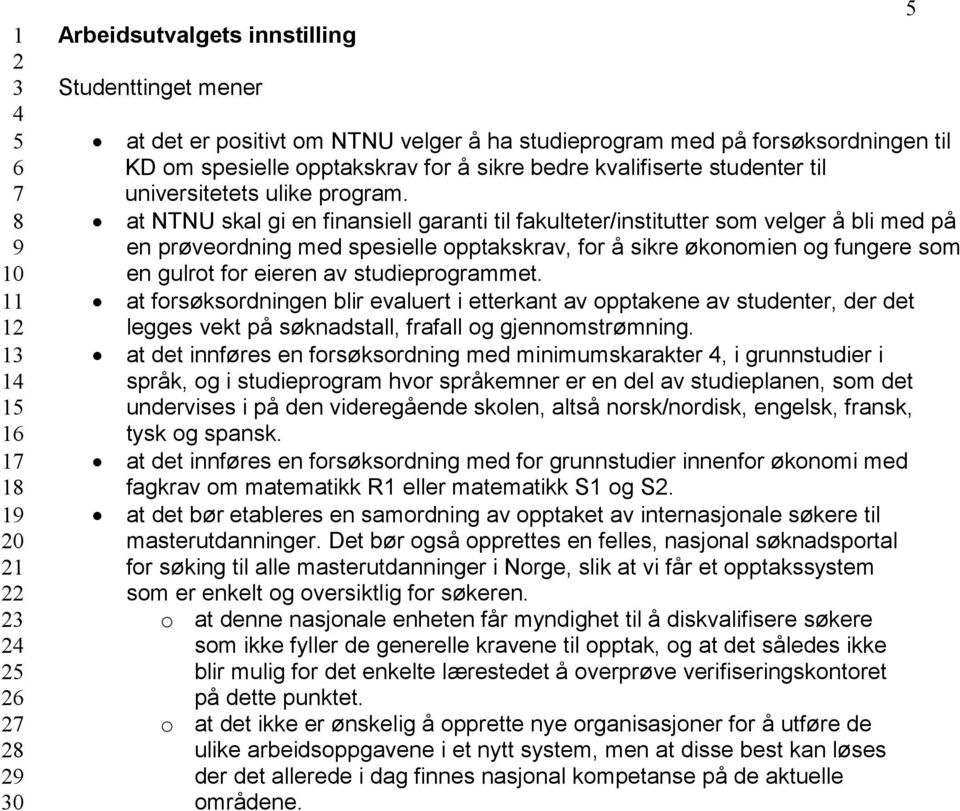 5

1 Arbeidsutvalgets innstilling
2
3 Studenttinget mener
4
5 • at det er positivt om NTNU velger å ha studieprogram med på forsøksordningen til
6 KD om spesielle opptakskrav for å sikre bedre kvalifiserte studenter til
7 universitetets ulike program.
8 • at NTNU skal gi en finansiell garanti til fakulteter/institutter som velger å bli med på
9 en prøveordning med spesielle opptakskrav, for å sikre økonomien og fungere som
10 en gulrot for eieren av studieprogrammet.
11 • at forsøksordningen blir evaluert i etterkant av opptakene av studenter, der det
12 legges vekt på søknadstall, frafall og gjennomstrømning.
13 • at det innføres en forsøksordning med minimumskarakter 4, i grunnstudier i
14 språk, og i studieprogram hvor språkemner er en del av studieplanen, som det
15 undervises i på den videregående skolen, altså norsk/nordisk, engelsk, fransk,
16 tysk og spansk.
17 • at det innføres en forsøksordning med for grunnstudier innenfor økonomi med
18 fagkrav om matematikk R1 eller matematikk S1 og S2.
19 • at det bør etableres en samordning av opptaket av internasjonale søkere til
20 masterutdanninger. Det bør også opprettes en felles, nasjonal søknadsportal
21 for søking til alle masterutdanninger i Norge, slik at vi får et opptakssystem
22 som er enkelt og oversiktlig for søkeren.
23 o at denne nasjonale enheten får myndighet til å diskvalifisere søkere
24 som ikke fyller de generelle kravene til opptak, og at det således ikke
25 blir mulig for det enkelte lærestedet å overprøve verifiseringskontoret
26 på dette punktet.
27 o at det ikke er ønskelig å opprette nye organisasjoner for å utføre de
28 ulike arbeidsoppgavene i et nytt system, men at disse best kan løses
29 der det allerede i dag finnes nasjonal kompetanse på de aktuelle
30 områdene.